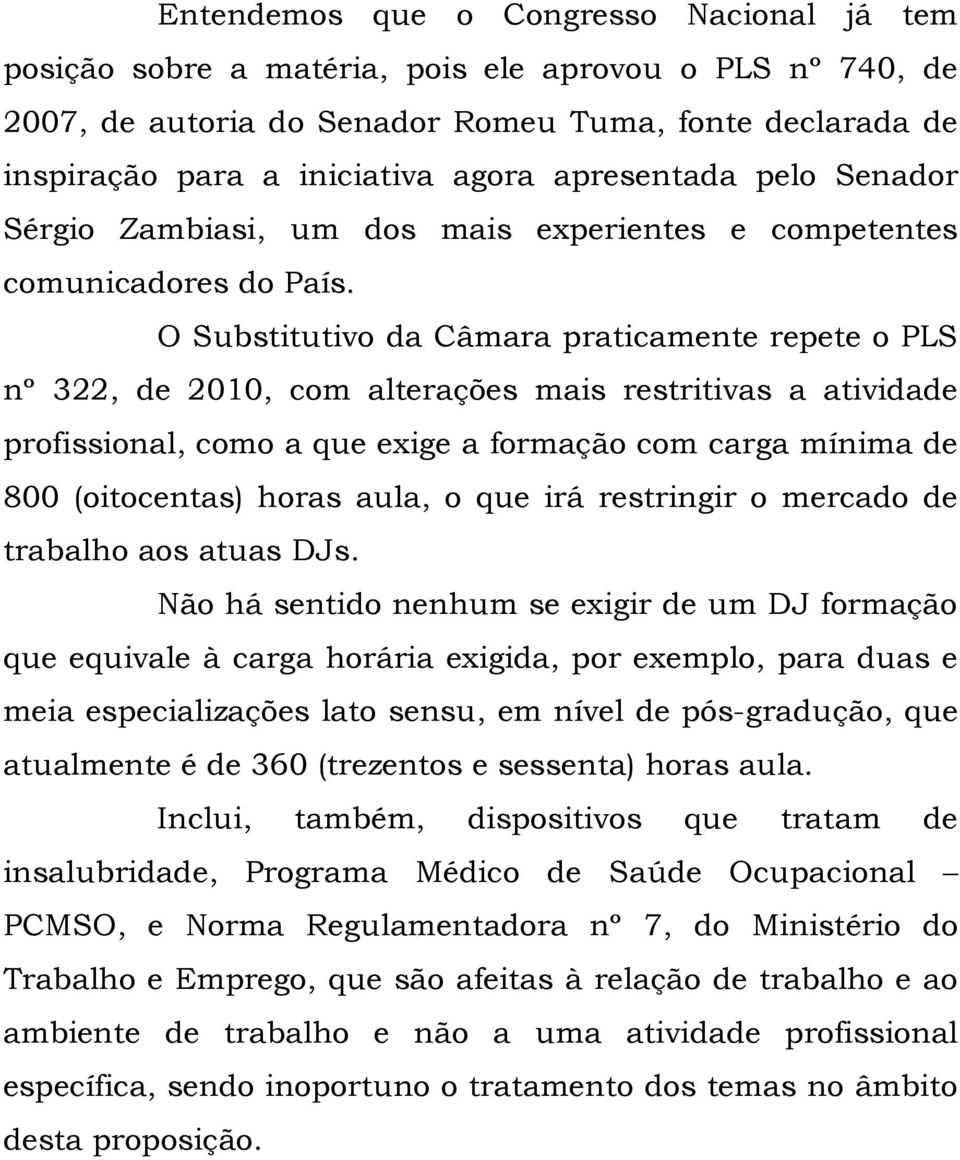 Entendemos que o Congresso Nacional já tem posição sobre a matéria, pois ele aprovou o PLS nº 740, de 2007, de autoria do Senador Romeu Tuma, fonte declarada de inspiração para a iniciativa agora apresentada pelo Senador Sérgio Zambiasi, um dos mais experientes e competentes comunicadores do País.

O Substitutivo da Câmara praticamente repete o PLS nº 322, de 2010, com alterações mais restritivas a atividade profissional, como a que exige a formação com carga mínima de 800 (oitocentas) horas aula, o que irá restringir o mercado de trabalho aos atuas DJs.

Não há sentido nenhum se exigir de um DJ formação que equivale à carga horária exigida, por exemplo, para duas e meia especializações lato sensu, em nível de pós-gradução, que atualmente é de 360 (trezentos e sessenta) horas aula.

Inclui, também, dispositivos que tratam de insalubridade, Programa Médico de Saúde Ocupacional – PCMSO, e Norma Regulamentadora nº 7, do Ministério do Trabalho e Emprego, que são afeitas à relação de trabalho e ao ambiente de trabalho e não a uma atividade profissional específica, sendo inoportuno o tratamento dos temas no âmbito desta proposição.